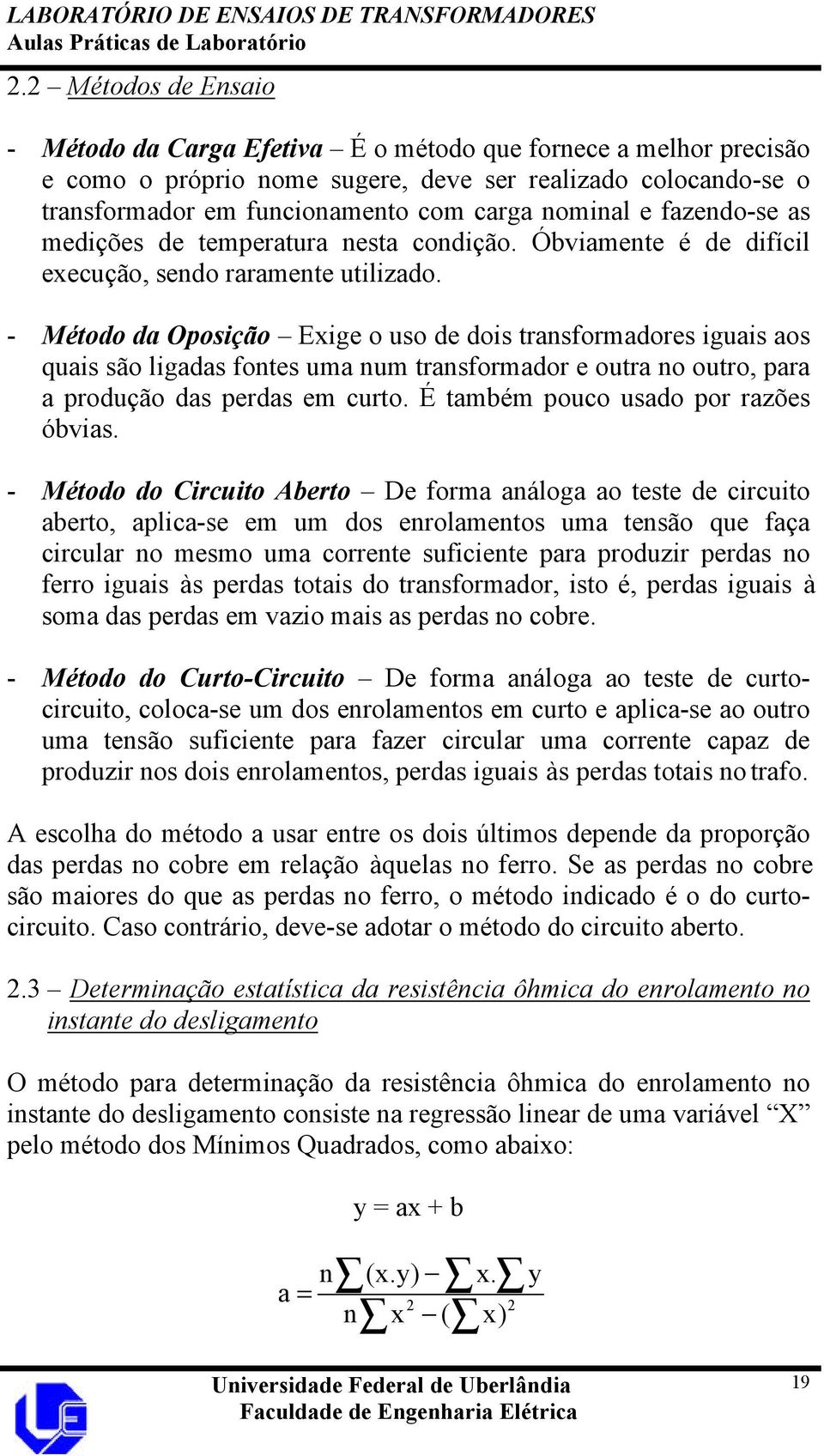 LABORATÓRIO DE ENSAIOS DE TRANSFORMADORES
Aulas Práticas de Laboratório

2.2 – Métodos de Ensaio

- Método da Carga Efetiva – É o método que fornece a melhor precisão e como o próprio nome sugere, deve ser realizado colocando-se o transformador em funcionamento com carga nominal e fazendo-se as medições de temperatura nesta condição. Óbviamente é de difícil execução, sendo raramente utilizado.

- Método da Oposição – Exige o uso de dois transformadores iguais aos quais são ligadas fontes uma num transformador e outra no outro, para a produção das perdas em curto. É também pouco usado por razões óbvias.

- Método do Circuito Aberto – De forma análoga ao teste de circuito aberto, aplica-se em um dos enrolamentos uma tensão que faça circular no mesmo uma corrente suficiente para produzir perdas no ferro iguais às perdas totais do transformador, isto é, perdas iguais à soma das perdas em vazio mais as perdas no cobre.

- Método do Curto-Circuito – De forma análoga ao teste de curto-circuito, coloca-se um dos enrolamentos em curto e aplica-se ao outro uma tensão suficiente para fazer circular uma corrente capaz de produzir nos dois enrolamentos, perdas iguais às perdas totais no trafo.

A escolha do método a usar entre os dois últimos depende da proporção das perdas no cobre em relação àquelas no ferro. Se as perdas no cobre são maiores do que as perdas no ferro, o método indicado é o do curto-circuito. Caso contrário, deve-se adotar o método do circuito aberto.

2.3 – Determinação estatística da resistência ôhmica do enrolamento no instante do desligamento

O método para determinação da resistência ôhmica do enrolamento no instante do desligamento consiste na regressão linear de uma variável “X” pelo método dos Mínimos Quadrados, como abaixo:

$y = ax + b$

$a = \frac{n\sum(x.y) - \sum x.\sum y}{n\sum x^2 - (\sum x)^2}$

Universidade Federal de Uberlândia
Faculdade de Engenharia Elétrica

19